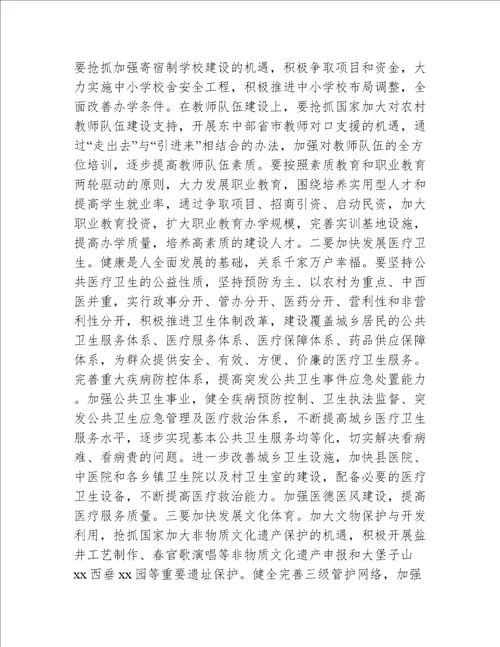 要抢抓加强寄宿制学校建设的机遇，积极争取项目和资金，大力实施中小学校舍安全工程，积极推进中小学校布局调整，全面改善办学条件。在教师队伍建设上，要抢抓国家加大对农村教师队伍建设支持，开展东中部省市教师对口支援的机遇，通过“走出去”与“引进来”相结合的办法，加强对教师队伍的全方位培训，逐步提高教师队伍素质。要按照素质教育和职业教育两轮驱动的原则，大力发展职业教育，围绕培养实用型人才和提高学生就业率，通过争取项目、招商引资、启动民资，加大职业教育投资，扩大职业教育办学规模，完善实训基地设施，提高办学质量，培养高素质的建设人才。二要加快发展医疗卫生。健康是人全面发展的基础，关系千家万户幸福。要坚持公共医疗卫生的公益性质，坚持预防为主、以农村为重点、中西医并重，实行政事分开、管办分开、医药分开、营利性和非营利性分开，积极推进卫生体制改革，建设覆盖城乡居民的公共卫生服务体系、医疗服务体系、医疗保障体系、药品供应保障体系，为群众提供安全、有效、方便、价廉的医疗卫生服务。完善重大疾病防控体系，提高突发公共卫生事件应急处置能力。加强公共卫生事业，健全疾病预防控制、卫生执法监督、突发公共卫生应急管理及医疗救治体系，不断提高城乡医疗卫生服务水平，逐步实现基本公共卫生服务均等化，切实解决看病难、看病贵的问题。进一步改善城乡卫生设施，加快县医院、中医院和各乡镇卫生院以及村卫生室的建设，配备必要的医疗卫生设备，不断提高医疗救治能力。加强医德医风建设，提高医疗服务质量。三要加快发展文化体育。加大文物保护与开发利用，抢抓国家加大非物质文化遗产保护的机遇，积极开展盐井工艺制作、春官歌演唱等非物质文化遗产申报和大堡子山xx西垂xx园等重要遗址保护。健全完善三级管护网络，加强